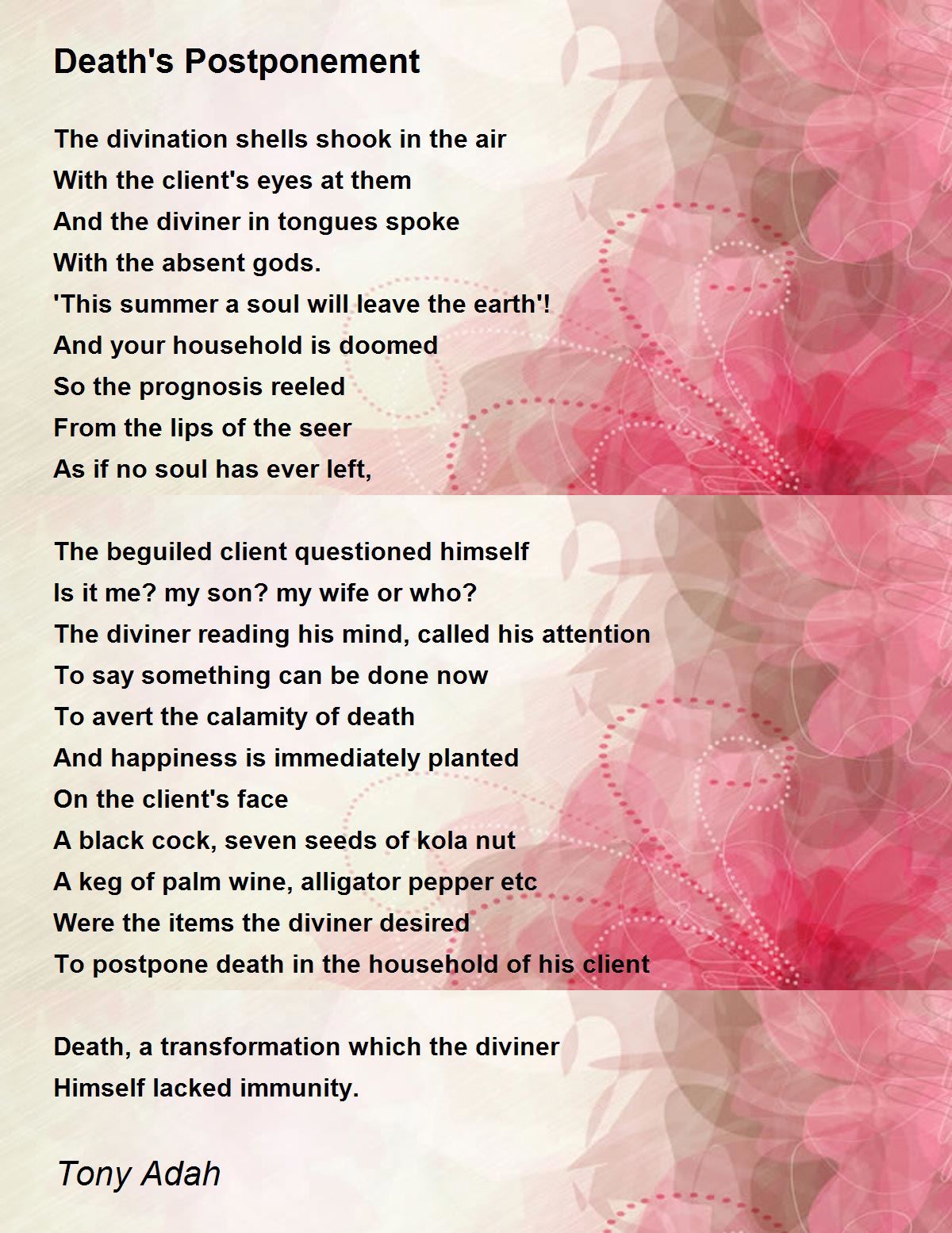 Death's Postponement

The divination shells shook in the air
With the client's eyes at them
And the diviner in tongues spoke
With the absent gods.
'This summer a soul will leave the earth'!
And your household is doomed
So the prognosis reeled
From the lips of the seer
As if no soul has ever left,

The beguiled client questioned himself
Is it me? my son? my wife or who?
The diviner reading his mind, called his attention
To say something can be done now
To avert the calamity of death
And happiness is immediately planted
On the client's face
A black cock, seven seeds of kola nut
A keg of palm wine, alligator pepper etc
Were the items the diviner desired
To postpone death in the household of his client

Death, a transformation which the diviner
Himself lacked immunity.

Tony Adah